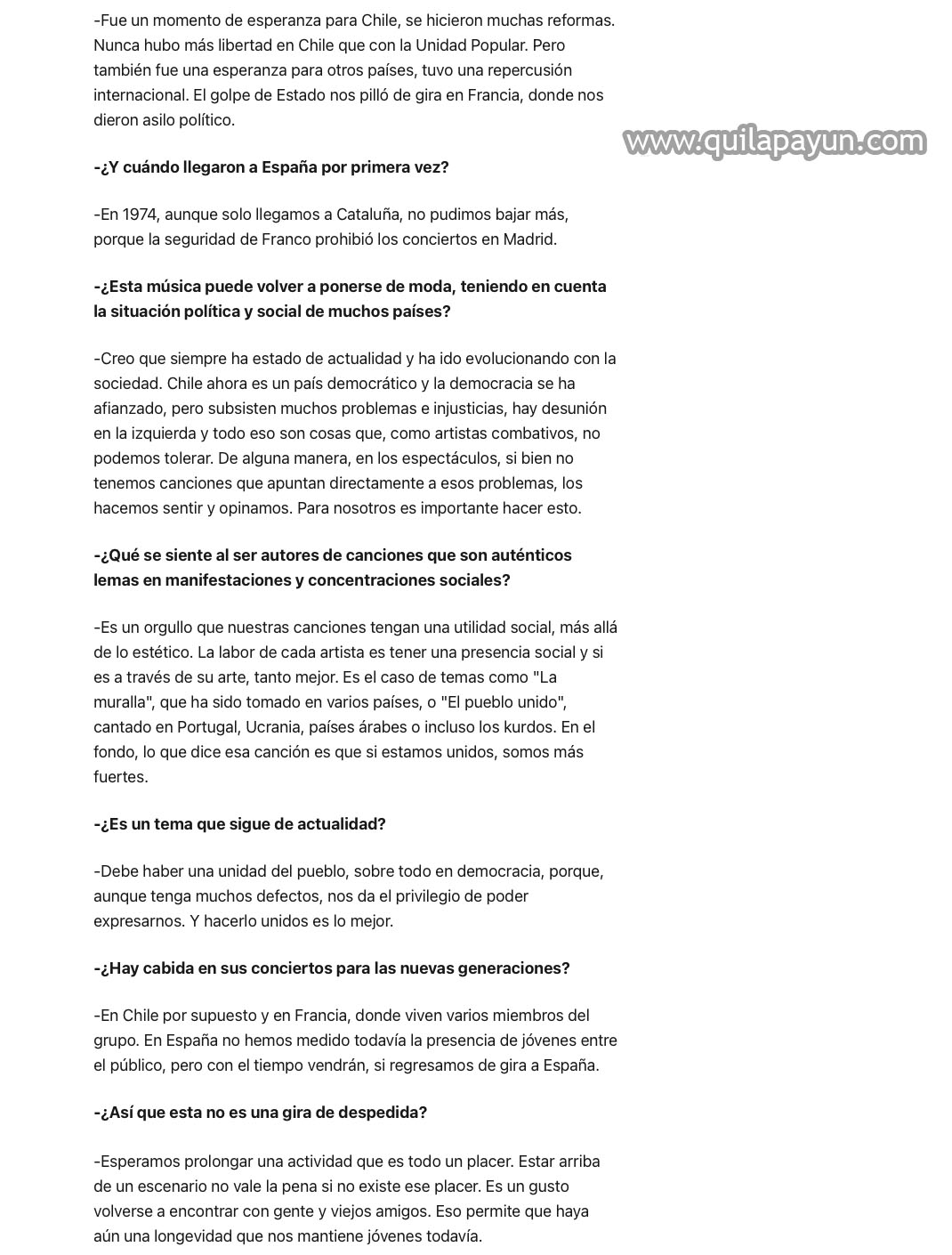 -Fue un momento de esperanza para Chile, se hicieron muchas reformas. Nunca hubo más libertad en Chile que con la Unidad Popular. Pero también fue una esperanza para otros países, tuvo una repercusión internacional. El golpe de Estado nos pilló de gira en Francia, donde nos dieron asilo político.

www.quilapayun.com

-¿Y cuándo llegaron a España por primera vez?

-En 1974, aunque solo llegamos a Cataluña, no pudimos bajar más, porque la seguridad de Franco prohibió los conciertos en Madrid.

-¿Esta música puede volver a ponerse de moda, teniendo en cuenta la situación política y social de muchos países?

-Creo que siempre ha estado de actualidad y ha ido evolucionando con la sociedad. Chile ahora es un país democrático y la democracia se ha afianzado, pero subsisten muchos problemas e injusticias, hay desunión en la izquierda y todo eso son cosas que, como artistas combativos, no podemos tolerar. De alguna manera, en los espectáculos, si bien no tenemos canciones que apuntan directamente a esos problemas, los hacemos sentir y opinamos. Para nosotros es importante hacer esto.

-¿Qué se siente al ser autores de canciones que son auténticos lemas en manifestaciones y concentraciones sociales?

-Es un orgullo que nuestras canciones tengan una utilidad social, más allá de lo estético. La labor de cada artista es tener una presencia social y si es a través de su arte, tanto mejor. Es el caso de temas como "La muralla", que ha sido tomado en varios países, o "El pueblo unido", cantado en Portugal, Ucrania, países árabes o incluso los kurdos. En el fondo, lo que dice esa canción es que si estamos unidos, somos más fuertes.

-¿Es un tema que sigue de actualidad?

-Debe haber una unidad del pueblo, sobre todo en democracia, porque, aunque tenga muchos defectos, nos da el privilegio de poder expresarnos. Y hacerlo unidos es lo mejor.

-¿Hay cabida en sus conciertos para las nuevas generaciones?

-En Chile por supuesto y en Francia, donde viven varios miembros del grupo. En España no hemos medido todavía la presencia de jóvenes entre el público, pero con el tiempo vendrán, si regresamos de gira a España.

-¿Así que esta no es una gira de despedida?

-Esperamos prolongar una actividad que es todo un placer. Estar arriba de un escenario no vale la pena si no existe ese placer. Es un gusto volverse a encontrar con gente y viejos amigos. Eso permite que haya aún una longevidad que nos mantiene jóvenes todavía.